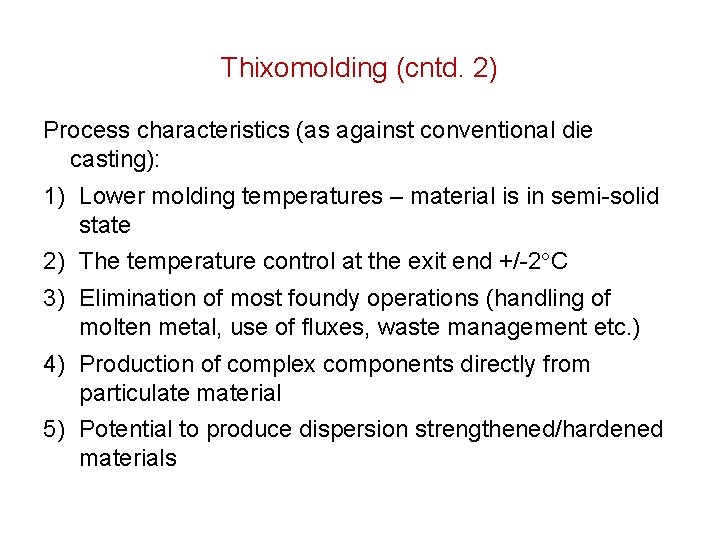 Thixomolding (cntd. 2)

Process characteristics (as against conventional die casting):

1) Lower molding temperatures – material is in semi-solid state

2) The temperature control at the exit end +/-2°C

3) Elimination of most foundy operations (handling of molten metal, use of fluxes, waste management etc.)

4) Production of complex components directly from particulate material

5) Potential to produce dispersion strengthened/hardened materials